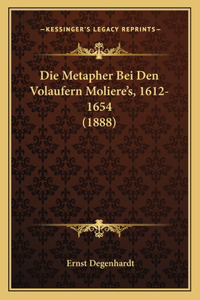 —KESSINGER'S LEGACY REPRINTS—

Die Metapher Bei Den Volaufern Moliere's, 1612-1654 (1888)

Ernst Degenhardt